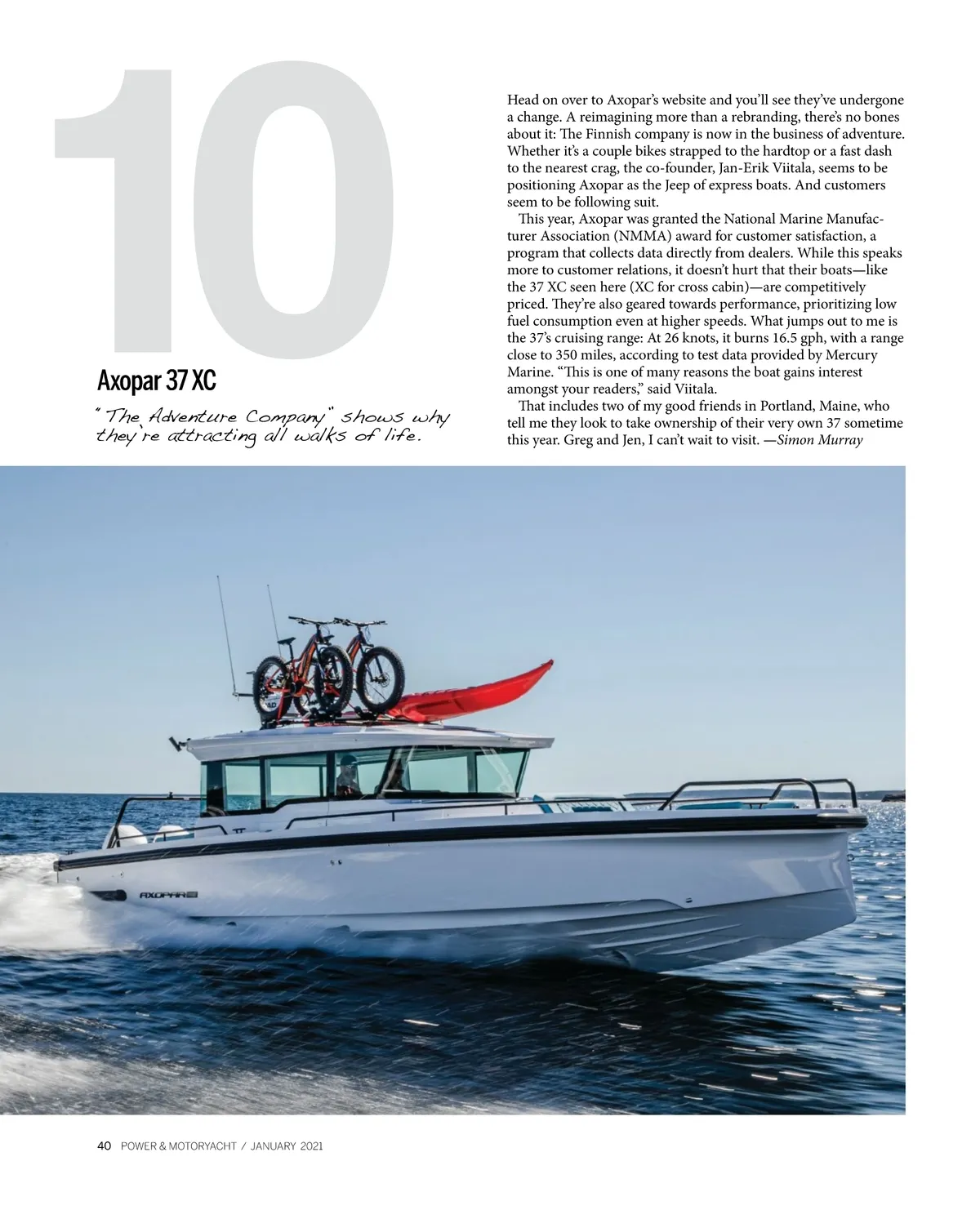 10

Axopar 37 XC

"The Adventure Company" shows why they're attracting all walks of life.

Head on over to Axopar's website and you'll see they've undergone a change. A reimagining more than a rebranding, there's no bones about it: The Finnish company is now in the business of adventure. Whether it's a couple bikes strapped to the hardtop or a fast dash to the nearest crag, the co-founder, Jan-Erik Viitala, seems to be positioning Axopar as the Jeep of express boats. And customers seem to be following suit.

This year, Axopar was granted the National Marine Manufacturer Association (NMMA) award for customer satisfaction, a program that collects data directly from dealers. While this speaks more to customer relations, it doesn't hurt that their boats—like the 37 XC seen here (XC for cross cabin)—are competitively priced. They're also geared towards performance, prioritizing low fuel consumption even at higher speeds. What jumps out to me is the 37's cruising range: At 26 knots, it burns 16.5 gph, with a range close to 350 miles, according to test data provided by Mercury Marine. "This is one of many reasons the boat gains interest amongst your readers," said Viitala.

That includes two of my good friends in Portland, Maine, who tell me they look to take ownership of their very own 37 sometime this year. Greg and Jen, I can't wait to visit. —Simon Murray

AXOPAR

40 POWER & MOTORYACHT / JANUARY 2021